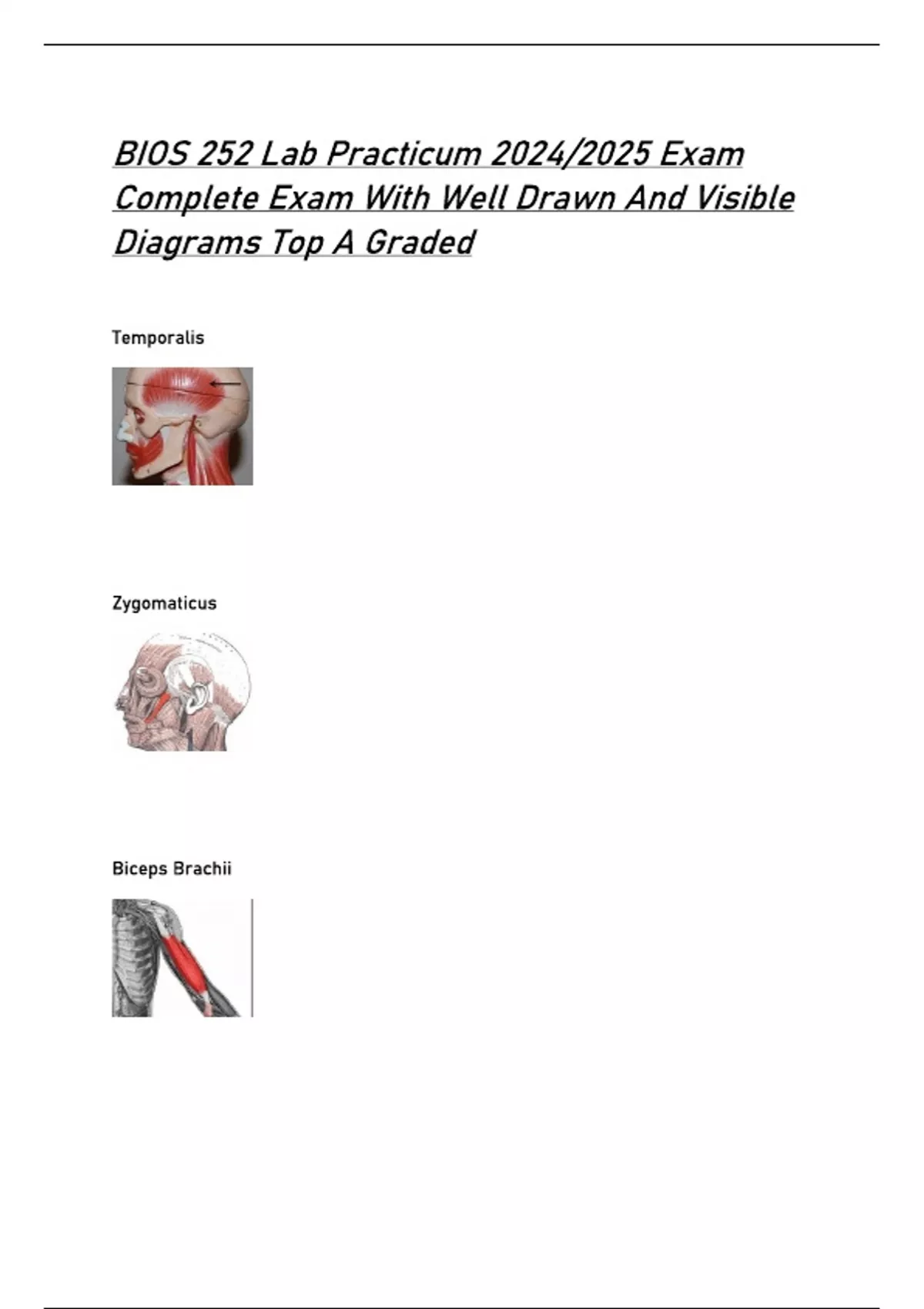 BIOS 252 Lab Practicum 2024/2025 Exam Complete Exam With Well Drawn And Visible Diagrams Top A Graded

Temporalis

Zygomaticus

Biceps Brachii